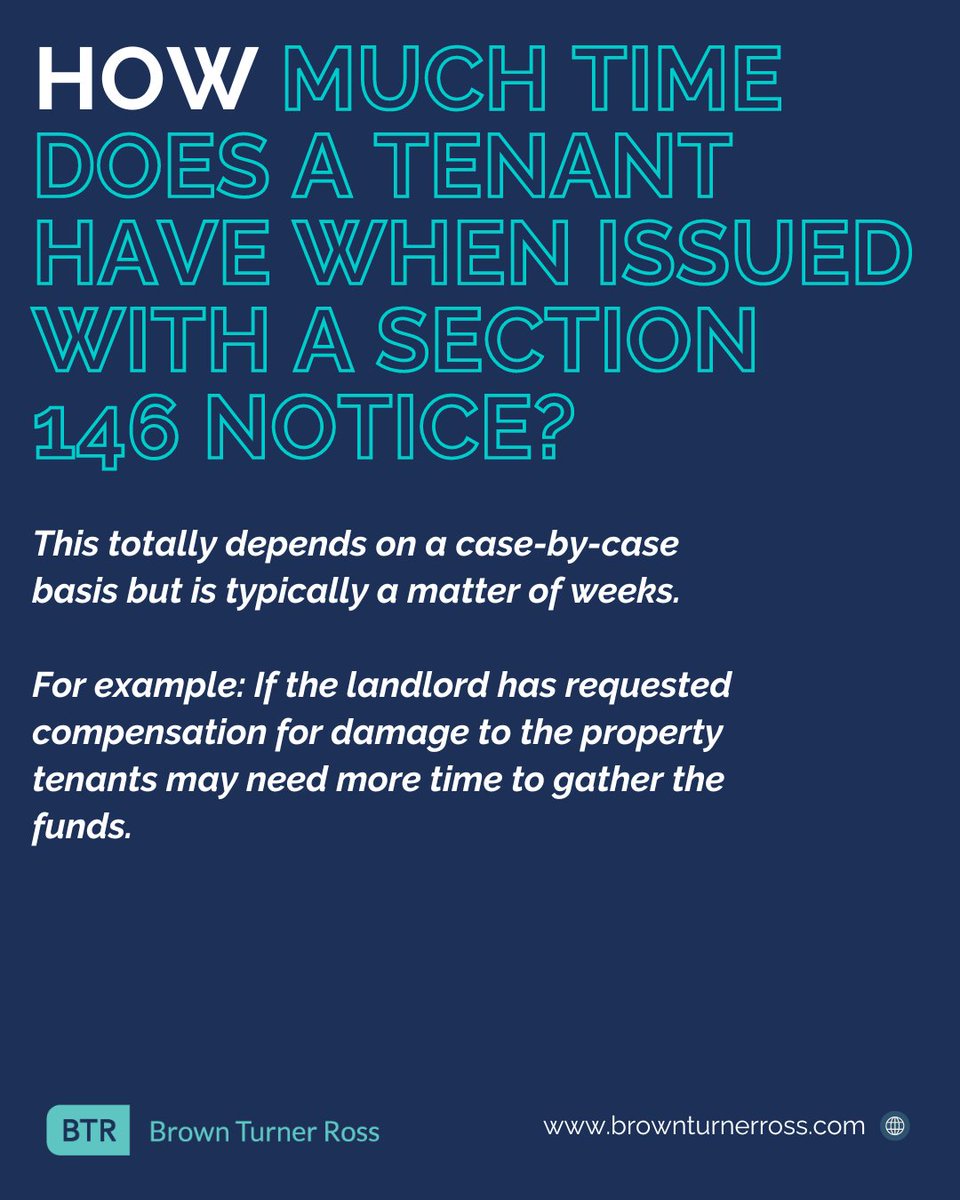 HOW MUCH TIME DOES A TENANT HAVE WHEN ISSUED WITH A SECTION 146 NOTICE?

This totally depends on a case-by-case basis but is typically a matter of weeks.

For example: If the landlord has requested compensation for damage to the property tenants may need more time to gather the funds.

BTR Brown Turner Ross

www.brownturnerross.com